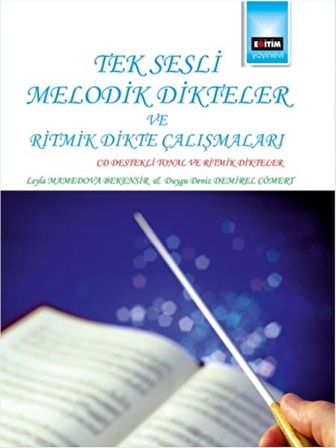 EĞİTİM
yayınevi

TEK SESLİ
MELODİK DİKTELER
VE
RİTMİK DİKTE ÇALIŞMALARI

CD DESTEKLİ TONAL VE RİTMİK DİKTELER

Leyla MAMEDOVA BEKENSİR & Duygu Deniz DEMİREL CÖMERT